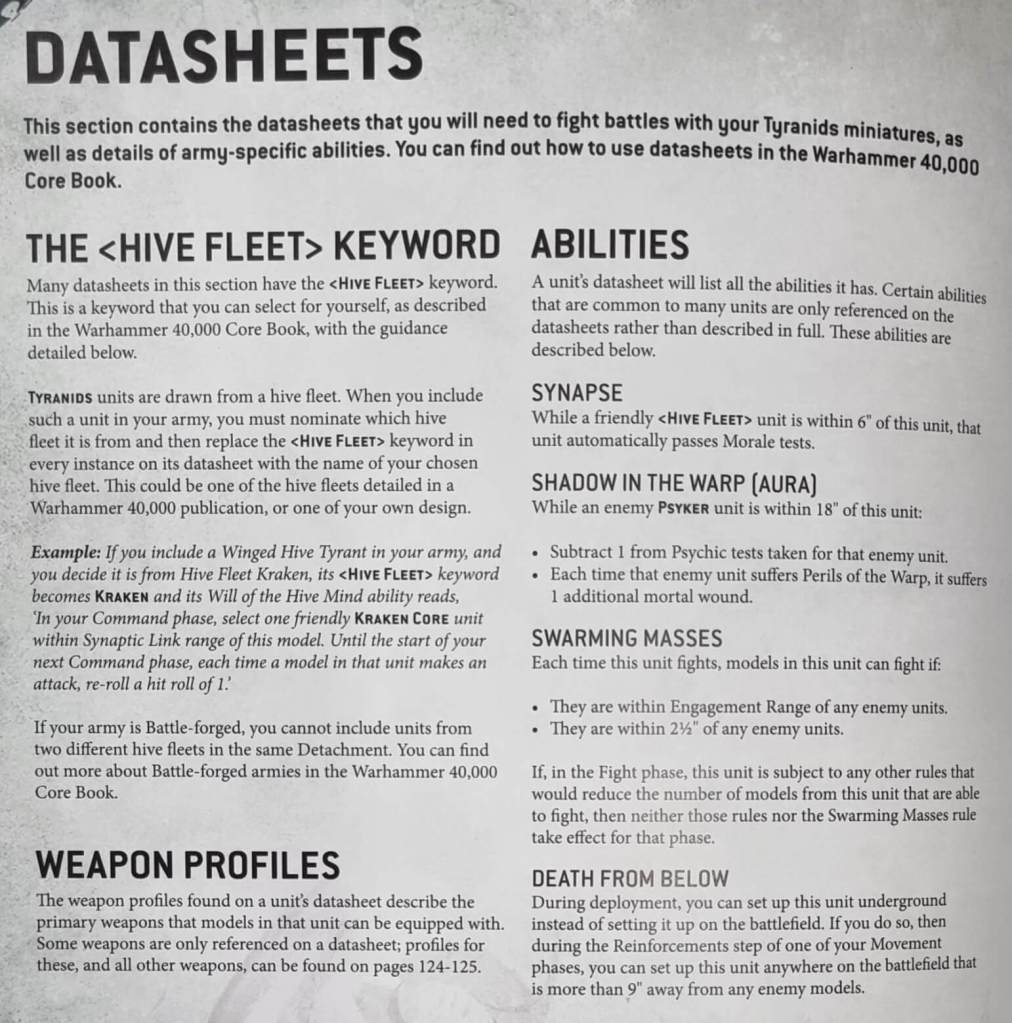 DATASHEETS

This section contains the datasheets that you will need to fight battles with your Tyranids miniatures, as well as details of army-specific abilities. You can find out how to use datasheets in the Warhammer 40,000 Core Book.

THE <HIVE FLEET> KEYWORD

Many datasheets in this section have the <HIVE FLEET> keyword. This is a keyword that you can select for yourself, as described in the Warhammer 40,000 Core Book, with the guidance detailed below.

TYRANIDS units are drawn from a hive fleet. When you include such a unit in your army, you must nominate which hive fleet it is from and then replace the <HIVE FLEET> keyword in every instance on its datasheet with the name of your chosen hive fleet. This could be one of the hive fleets detailed in a Warhammer 40,000 publication, or one of your own design.

Example: If you include a Winged Hive Tyrant in your army, and you decide it is from Hive Fleet Kraken, its <HIVE FLEET> keyword becomes KRAKEN and its Will of the Hive Mind ability reads, 'In your Command phase, select one friendly KRAKEN CORE unit within Synaptic Link range of this model. Until the start of your next Command phase, each time a model in that unit makes an attack, re-roll a hit roll of 1.'

If your army is Battle-forged, you cannot include units from two different hive fleets in the same Detachment. You can find out more about Battle-forged armies in the Warhammer 40,000 Core Book.

WEAPON PROFILES

The weapon profiles found on a unit's datasheet describe the primary weapons that models in that unit can be equipped with. Some weapons are only referenced on a datasheet; profiles for these, and all other weapons, can be found on pages 124-125.

ABILITIES

A unit's datasheet will list all the abilities it has. Certain abilities that are common to many units are only referenced on the datasheets rather than described in full. These abilities are described below.

SYNAPSE

While a friendly <HIVE FLEET> unit is within 6" of this unit, that unit automatically passes Morale tests.

SHADOW IN THE WARP (AURA)

While an enemy PSYKER unit is within 18" of this unit:

• Subtract 1 from Psychic tests taken for that enemy unit.
• Each time that enemy unit suffers Perils of the Warp, it suffers 1 additional mortal wound.

SWARMING MASSES

Each time this unit fights, models in this unit can fight if:

• They are within Engagement Range of any enemy units.
• They are within 2½" of any enemy units.

If, in the Fight phase, this unit is subject to any other rules that would reduce the number of models from this unit that are able to fight, then neither those rules nor the Swarming Masses rule take effect for that phase.

DEATH FROM BELOW

During deployment, you can set up this unit underground instead of setting it up on the battlefield. If you do so, then during the Reinforcements step of one of your Movement phases, you can set up this unit anywhere on the battlefield that is more than 9" away from any enemy models.